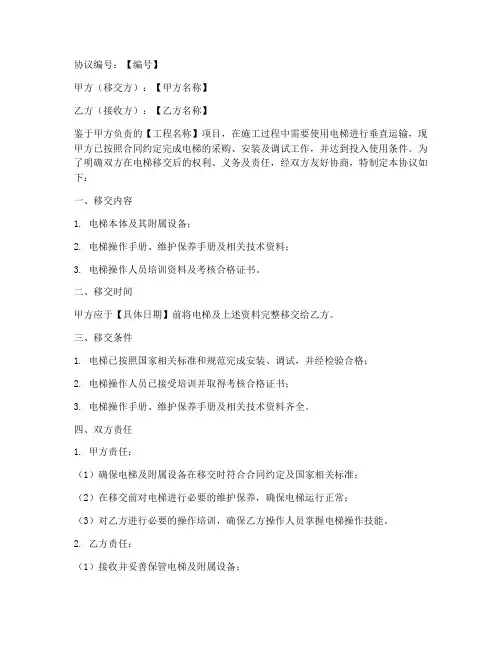 协议编号：【编号】

甲方（移交方）：【甲方名称】

乙方（接收方）：【乙方名称】

鉴于甲方负责的【工程名称】项目，在施工过程中需要使用电梯进行垂直运输，现甲方已按照合同约定完成电梯的采购、安装及调试工作，并达到投入使用条件。为了明确双方在电梯移交后的权利、义务及责任，经双方友好协商，特制定本协议如下：

一、移交内容

1. 电梯本体及其附属设备；

2. 电梯操作手册、维护保养手册及相关技术资料；

3. 电梯操作人员培训资料及考核合格证书。

二、移交时间

甲方应于【具体日期】前将电梯及上述资料完整移交给乙方。

三、移交条件

1. 电梯已按照国家相关标准和规范完成安装、调试，并经检验合格；

2. 电梯操作人员已接受培训并取得考核合格证书；

3. 电梯操作手册、维护保养手册及相关技术资料齐全。

四、双方责任

1. 甲方责任：

（1）确保电梯及附属设备在移交时符合合同约定及国家相关标准；

（2）在移交前对电梯进行必要的维护保养，确保电梯运行正常；

（3）对乙方进行必要的操作培训，确保乙方操作人员掌握电梯操作技能。

2. 乙方责任：

（1）接收并妥善保管电梯及附属设备；